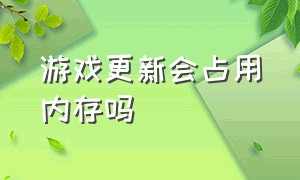 游戏更新会占用内存吗